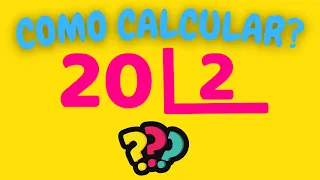 COMO CALCULAR?

20 | 2

???